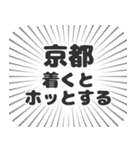 京都
着くと
ホッとする